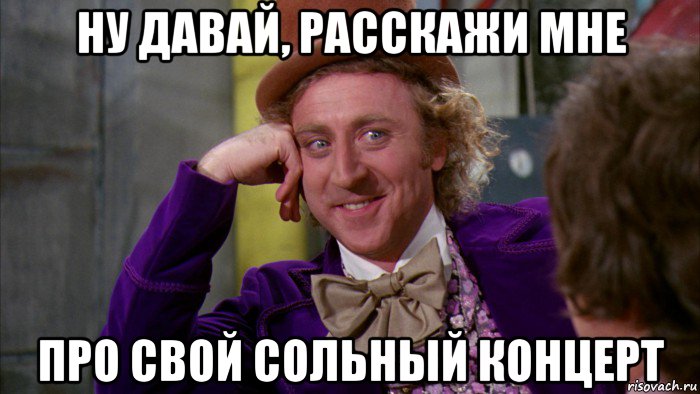 НУ ДАВАЙ, РАССКАЖИ МНЕ

ПРО СВОЙ СОЛЬНЫЙ КОНЦЕРТ

risovach.ru